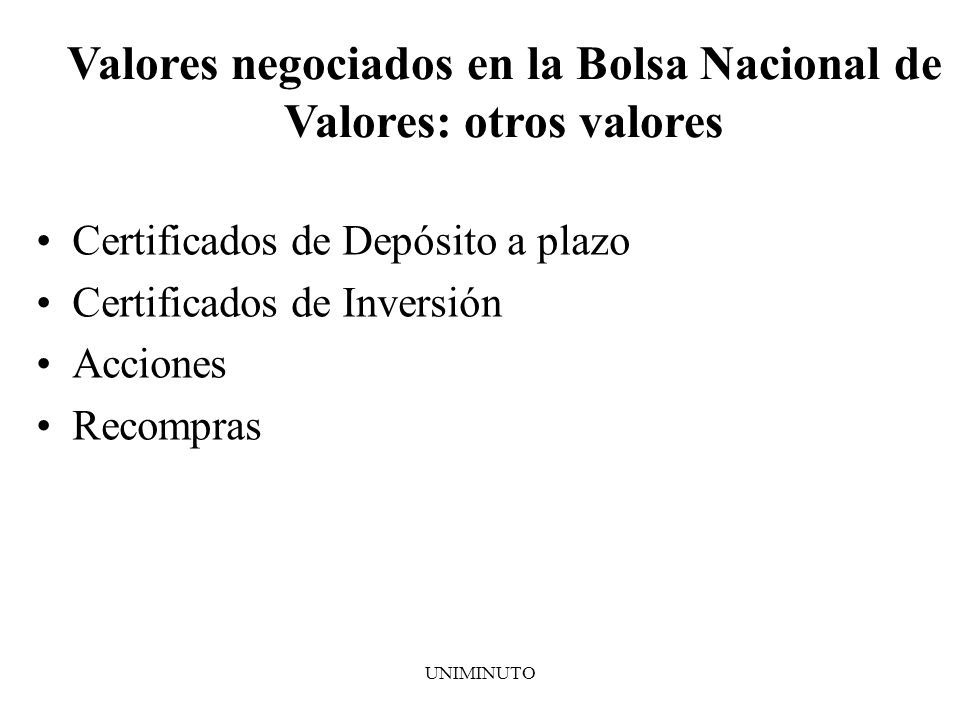 Valores negociados en la Bolsa Nacional de Valores: otros valores

• Certificados de Depósito a plazo
• Certificados de Inversión
• Acciones
• Recompras

UNIMINUTO